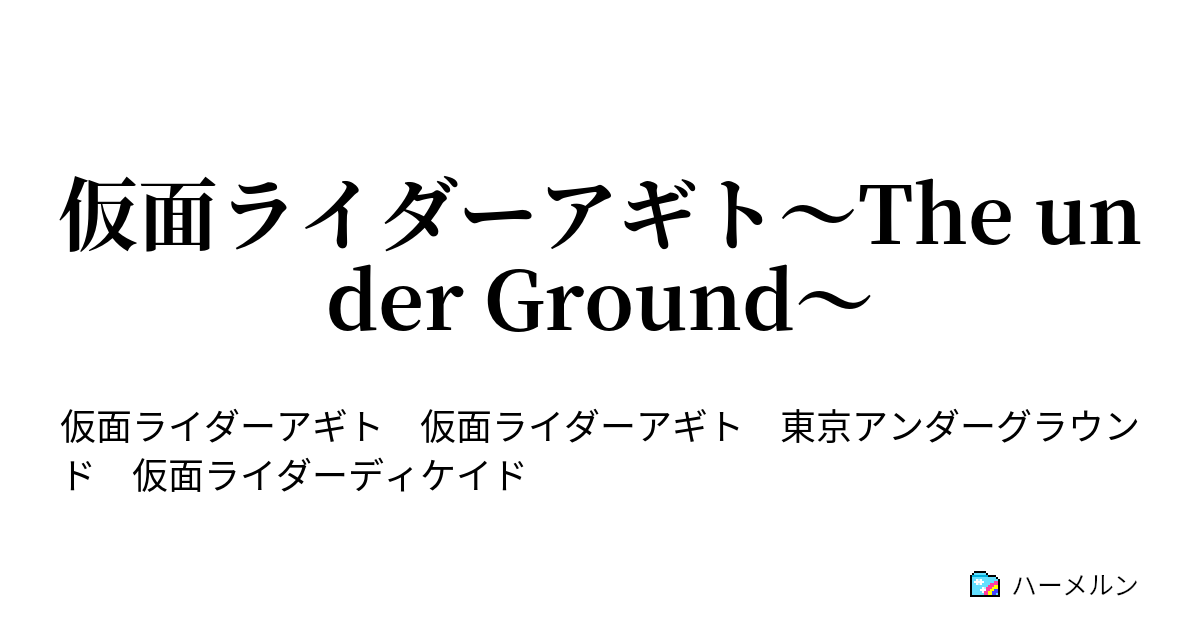 仮面ライダーアギト～The under Ground～

仮面ライダーアギト　仮面ライダーアギト　東京アンダーグラウンド　仮面ライダーディケイド

ハーメルン